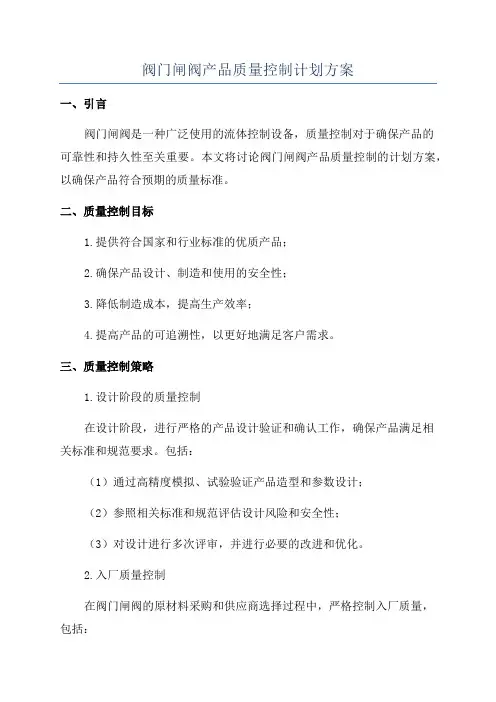 阀门闸阀产品质量控制计划方案

一、引言

阀门闸阀是一种广泛使用的流体控制设备，质量控制对于确保产品的可靠性和持久性至关重要。本文将讨论阀门闸阀产品质量控制的计划方案，以确保产品符合预期的质量标准。

二、质量控制目标

1.提供符合国家和行业标准的优质产品；

2.确保产品设计、制造和使用的安全性；

3.降低制造成本，提高生产效率；

4.提高产品的可追溯性，以更好地满足客户需求。

三、质量控制策略

1.设计阶段的质量控制

在设计阶段，进行严格的产品设计验证和确认工作，确保产品满足相关标准和规范要求。包括：

（1）通过高精度模拟、试验验证产品造型和参数设计；

（2）参照相关标准和规范评估设计风险和安全性；

（3）对设计进行多次评审，并进行必要的改进和优化。

2.入厂质量控制

在阀门闸阀的原材料采购和供应商选择过程中，严格控制入厂质量，包括：